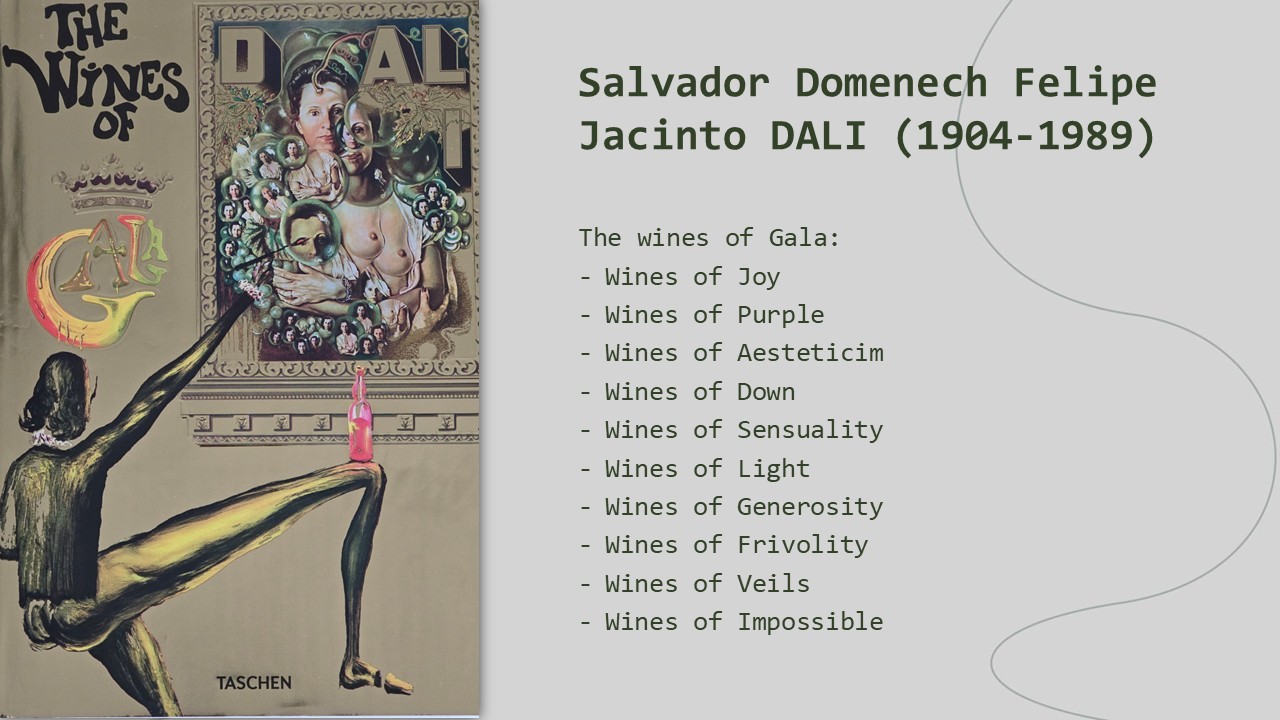 THE WINES OF

GALA

DALI

TASCHEN

Salvador Domenech Felipe Jacinto DALI (1904-1989)

The wines of Gala:
- Wines of Joy
- Wines of Purple
- Wines of Aesteticim
- Wines of Down
- Wines of Sensuality
- Wines of Light
- Wines of Generosity
- Wines of Frivolity
- Wines of Veils
- Wines of Impossible